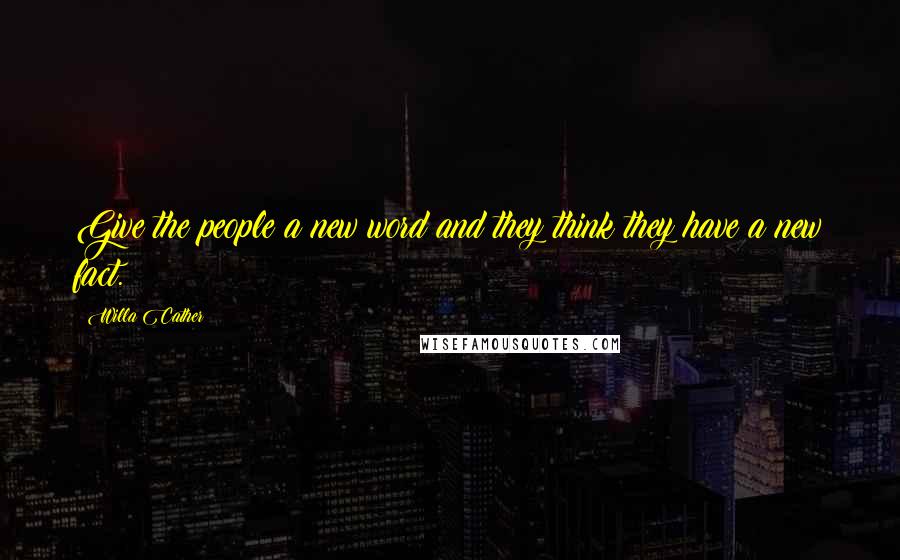 Give the people a new word and they think they have a new fact.

Willa Cather

WISEFAMOUSQUOTES.COM